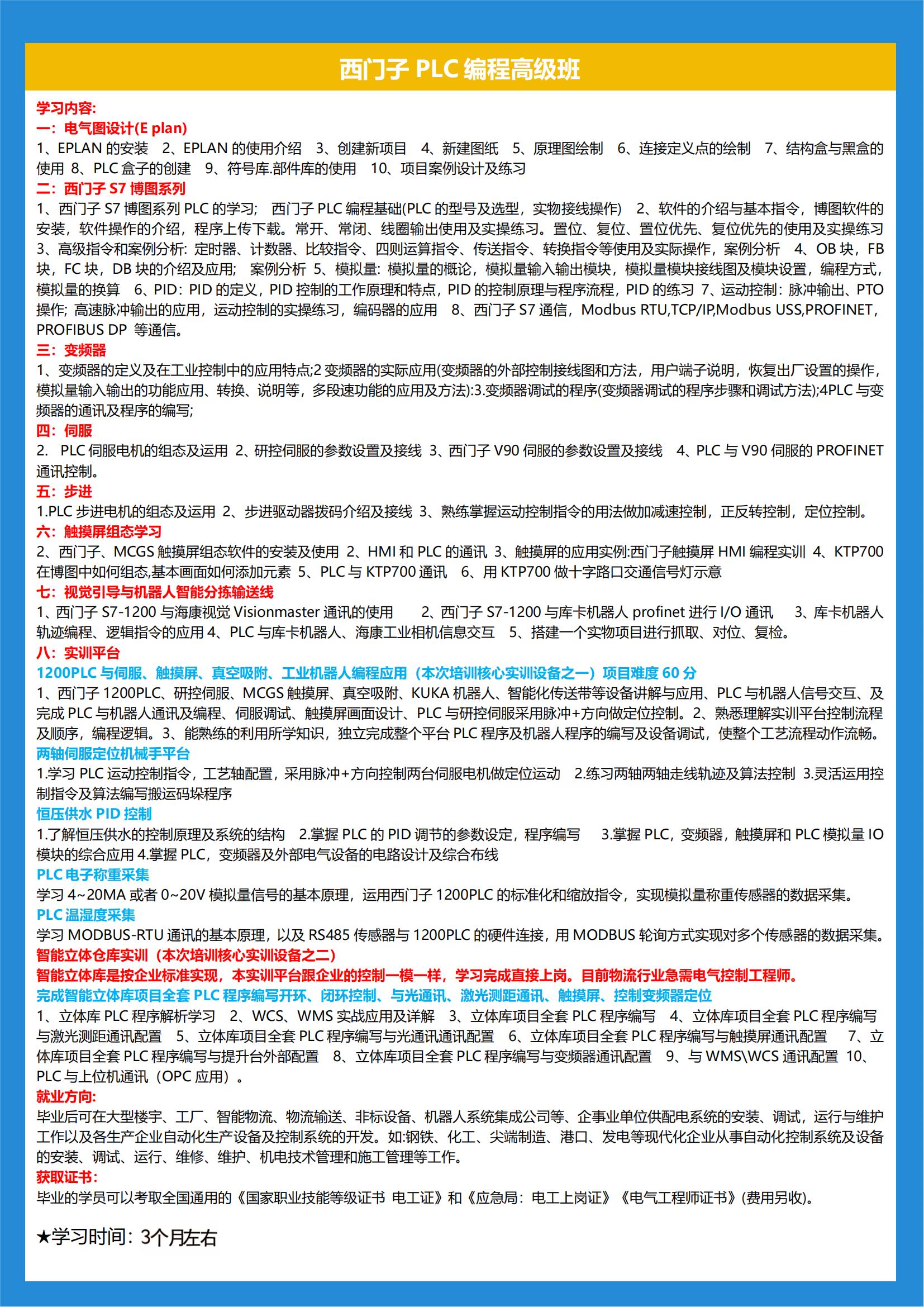 西门子 PLC 编程高级班

学习内容:
一：电气图设计(E plan)
1、EPLAN 的安装 2、EPLAN 的使用介绍 3、创建新项目 4、新建图纸 5、原理图绘制 6、连接定义点的绘制 7、结构盒与黑盒的使用 8、PLC 盒子的创建 9、符号库.部件库的使用 10、项目案例设计及练习
二：西门子 S7 博图系列
1、西门子 S7 博图系列 PLC 的学习; 西门子 PLC 编程基础(PLC 的型号及选型，实物接线操作) 2、软件的介绍与基本指令，博图软件的安装，软件操作的介绍，程序上传下载。常开、常闭、线圈输出使用及实操练习。置位、复位、置位优先、复位优先的使用及实操练习 3、高级指令和案例分析: 定时器、计数器、比较指令、四则运算指令、传送指令、转换指令等使用及实际操作，案例分析 4、OB 块，FB 块，FC 块，DB 块的介绍及应用; 案例分析 5、模拟量: 模拟量的概论，模拟量输入输出模块，模拟量模块接线图及模块设置，编程方式，模拟量的换算 6、PID：PID 的定义，PID 控制的工作原理和特点，PID 的控制原理与程序流程，PID 的练习 7、运动控制: 脉冲输出、PTO 操作; 高速脉冲输出的应用，运动控制的实操练习，编码器的应用 8、西门子 S7 通信，Modbus RTU,TCP/IP,Modbus USS,PROFINET，PROFIBUS DP 等通信。
三：变频器
1、变频器的定义及在工业控制中的应用特点;2 变频器的实际应用(变频器的外部控制接线图和方法，用户端子说明，恢复出厂设置的操作，模拟量输入输出的功能应用、转换、说明等，多段速功能的应用及方法):3.变频器调试的程序(变频器调试的程序步骤和调试方法);4PLC 与变频器的通讯及程序的编写;
四：伺服
2. PLC 伺服电机的组态及运用 2、研控伺服的参数设置及接线 3、西门子 V90 伺服的参数设置及接线 4、PLC 与 V90 伺服的 PROFINET 通讯控制。
五：步进
1.PLC 步进电机的组态及运用 2、步进驱动器拨码介绍及接线 3、熟练掌握运动控制指令的用法做加减速控制，正反转控制，定位控制。
六：触摸屏组态学习
2、西门子、MCGS 触摸屏组态软件的安装及使用 2、HMI 和 PLC 的通讯 3、触摸屏的应用实例:西门子触摸屏 HMI 编程实训 4、KTP700 在博图中如何组态,基本画面如何添加元素 5、PLC 与 KTP700 通讯 6、用 KTP700 做十字路口交通信号灯示意
七：视觉引导与机器人智能分拣输送线
1、西门子 S7-1200 与海康视觉 Visionmaster 通讯的使用 2、西门子 S7-1200 与库卡机器人 profinet 进行 I/O 通讯 3、库卡机器人轨迹编程、逻辑指令的应用 4、PLC 与库卡机器人、海康工业相机信息交互 5、搭建一个实物项目进行抓取、对位、复检。
八：实训平台
1200PLC 与伺服、触摸屏、真空吸附、工业机器人编程应用（本次培训核心实训设备之一）项目难度 60 分
1、西门子 1200PLC、研控伺服、MCGS 触摸屏、真空吸附、KUKA 机器人、智能化传送带等设备讲解与应用、PLC 与机器人信号交互、及完成 PLC 与机器人通讯及编程、伺服调试、触摸屏画面设计、PLC 与研控伺服采用脉冲+方向做定位控制。2、熟悉理解实训平台控制流程及顺序，编程逻辑。3、能熟练的利用所学知识，独立完成整个平台 PLC 程序及机器人程序的编写及设备调试，使整个工艺流程动作流畅。
两轴伺服定位机械手平台
1.学习 PLC 运动控制指令，工艺轴配置，采用脉冲+方向控制两台伺服电机做定位运动 2.练习两轴两轴走线轨迹及算法控制 3.灵活运用控制指令及算法编写搬运码垛程序
恒压供水 PID 控制
1.了解恒压供水的控制原理及系统的结构 2.掌握 PLC 的 PID 调节的参数设定，程序编写 3.掌握 PLC，变频器，触摸屏和 PLC 模拟量 IO 模块的综合应用 4.掌握 PLC，变频器及外部电气设备的电路设计及综合布线
PLC 电子称重采集
学习 4~20MA 或者 0~20V 模拟量信号的基本原理，运用西门子 1200PLC 的标准化和缩放指令，实现模拟量称重传感器的数据采集。
PLC 温湿度采集
学习 MODBUS-RTU 通讯的基本原理，以及 RS485 传感器与 1200PLC 的硬件连接，用 MODBUS 轮询方式实现对多个传感器的数据采集。
智能立体仓库实训（本次培训核心实训设备之二）
智能立体库是按企业标准实现，本实训平台跟企业的控制一模一样，学习完成直接上岗。目前物流行业急需电气控制工程师。
完成智能立体库项目全套 PLC 程序编写开环、闭环控制、与光通讯、激光测距通讯、触摸屏、控制变频器定位
1、立体库 PLC 程序解析学习 2、WCS、WMS 实战应用及详解 3、立体库项目全套 PLC 程序编写 4、立体库项目全套 PLC 程序编写与激光测距通讯配置 5、立体库项目全套 PLC 程序编写与光通讯通讯配置 6、立体库项目全套 PLC 程序编写与触摸屏通讯配置 7、立体库项目全套 PLC 程序编写与提升台外部配置 8、立体库项目全套 PLC 程序编写与变频器通讯配置 9、与 WMS\WCS 通讯配置 10、PLC 与上位机通讯（OPC 应用）。
就业方向:
毕业后可在大型楼宇、工厂、智能物流、物流输送、非标设备、机器人系统集成公司等、企事业单位供配电系统的安装、调试，运行与维护工作以及各生产企业自动化生产设备及控制系统的开发。如:钢铁、化工、尖端制造、港口、发电等现代化企业从事自动化控制系统及设备的安装、调试、运行、维修、维护、机电技术管理和施工管理等工作。
获取证书:
毕业的学员可以考取全国通用的《国家职业技能等级证书 电工证》和《应急局：电工上岗证》《电气工程师证书》(费用另收)。

★学习时间：3个月左右